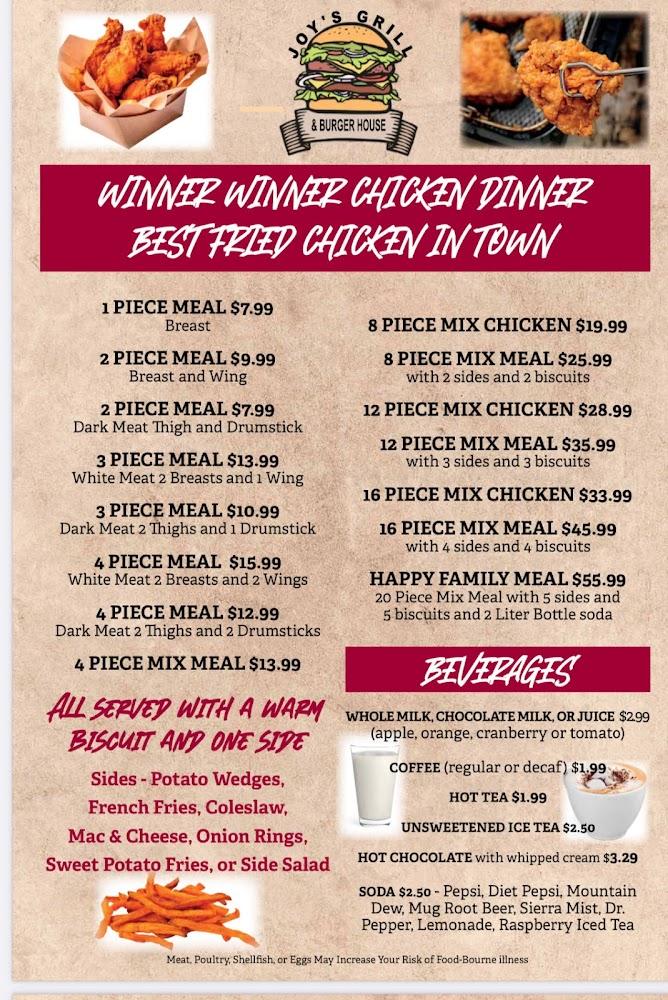 JOY'S GRILL
& BURGER HOUSE

WINNER WINNER CHICKEN DINNER
BEST FRIED CHICKEN IN TOWN

1 PIECE MEAL $7.99
Breast

2 PIECE MEAL $9.99
Breast and Wing

2 PIECE MEAL $7.99
Dark Meat Thigh and Drumstick

3 PIECE MEAL $13.99
White Meat 2 Breasts and 1 Wing

3 PIECE MEAL $10.99
Dark Meat 2 Thighs and 1 Drumstick

4 PIECE MEAL $15.99
White Meat 2 Breasts and 2 Wings

4 PIECE MEAL $12.99
Dark Meat 2 Thighs and 2 Drumsticks

4 PIECE MIX MEAL $13.99

ALL SERVED WITH A WARM BISCUIT AND ONE SIDE

Sides - Potato Wedges, French Fries, Coleslaw, Mac & Cheese, Onion Rings, Sweet Potato Fries, or Side Salad

8 PIECE MIX CHICKEN $19.99

8 PIECE MIX MEAL $25.99
with 2 sides and 2 biscuits

12 PIECE MIX CHICKEN $28.99

12 PIECE MIX MEAL $35.99
with 3 sides and 3 biscuits

16 PIECE MIX CHICKEN $33.99

16 PIECE MIX MEAL $45.99
with 4 sides and 4 biscuits

HAPPY FAMILY MEAL $55.99
20 Piece Mix Meal with 5 sides and 5 biscuits and 2 Liter Bottle soda

BEVERAGES

WHOLE MILK, CHOCOLATE MILK, OR JUICE $2.99
(apple, orange, cranberry or tomato)

COFFEE (regular or decaf) $1.99

HOT TEA $1.99

UNSWEETENED ICE TEA $2.50

HOT CHOCOLATE with whipped cream $3.29

SODA $2.50 - Pepsi, Diet Pepsi, Mountain Dew, Mug Root Beer, Sierra Mist, Dr. Pepper, Lemonade, Raspberry Iced Tea

Meat, Poultry, Shellfish, or Eggs May Increase Your Risk of Food-Bourne illness